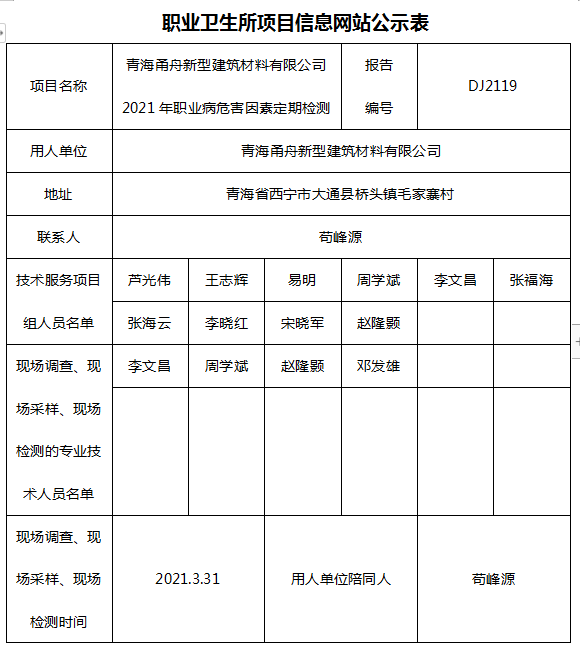 职业卫生所项目信息网站公示表

| 项目名称 | 青海甬舟新型建筑材料有限公司 2021 年职业病危害因素定期检测 | | | 报告编号 | DJ2119 | |
|---|---|---|---|---|---|---|
| 用人单位 | 青海甬舟新型建筑材料有限公司 | | | | | |
| 地址 | 青海省西宁市大通县桥头镇毛家寨村 | | | | | |
| 联系人 | 苟峰源 | | | | | |
| 技术服务项目组人员名单 | 芦光伟 | 王志辉 | 易明 | 周学斌 | 李文昌 | 张福海 |
| | 张海云 | 李晓红 | 宋晓军 | 赵隆颢 | | |
| 现场调查、现场采样、现场检测的专业技术人员名单 | 李文昌 | 周学斌 | 赵隆颢 | 邓发雄 | | |
| | | | | | | |
| 现场调查、现场采样、现场检测时间 | 2021.3.31 | | 用人单位陪同人 | | 苟峰源 | |